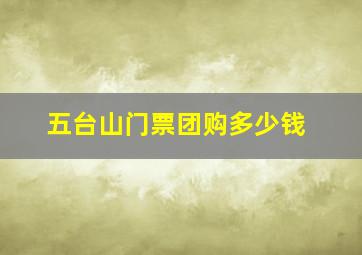 五台山门票团购多少钱